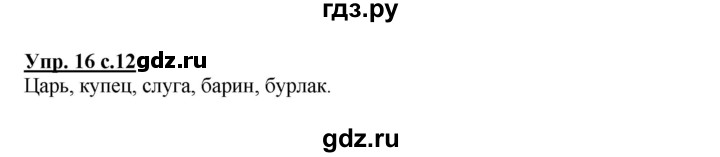 гдз.ру

Упр. 16 с.12gdz.ru
Царь, купец, слуга, барин, бурлак.

gdz.ru